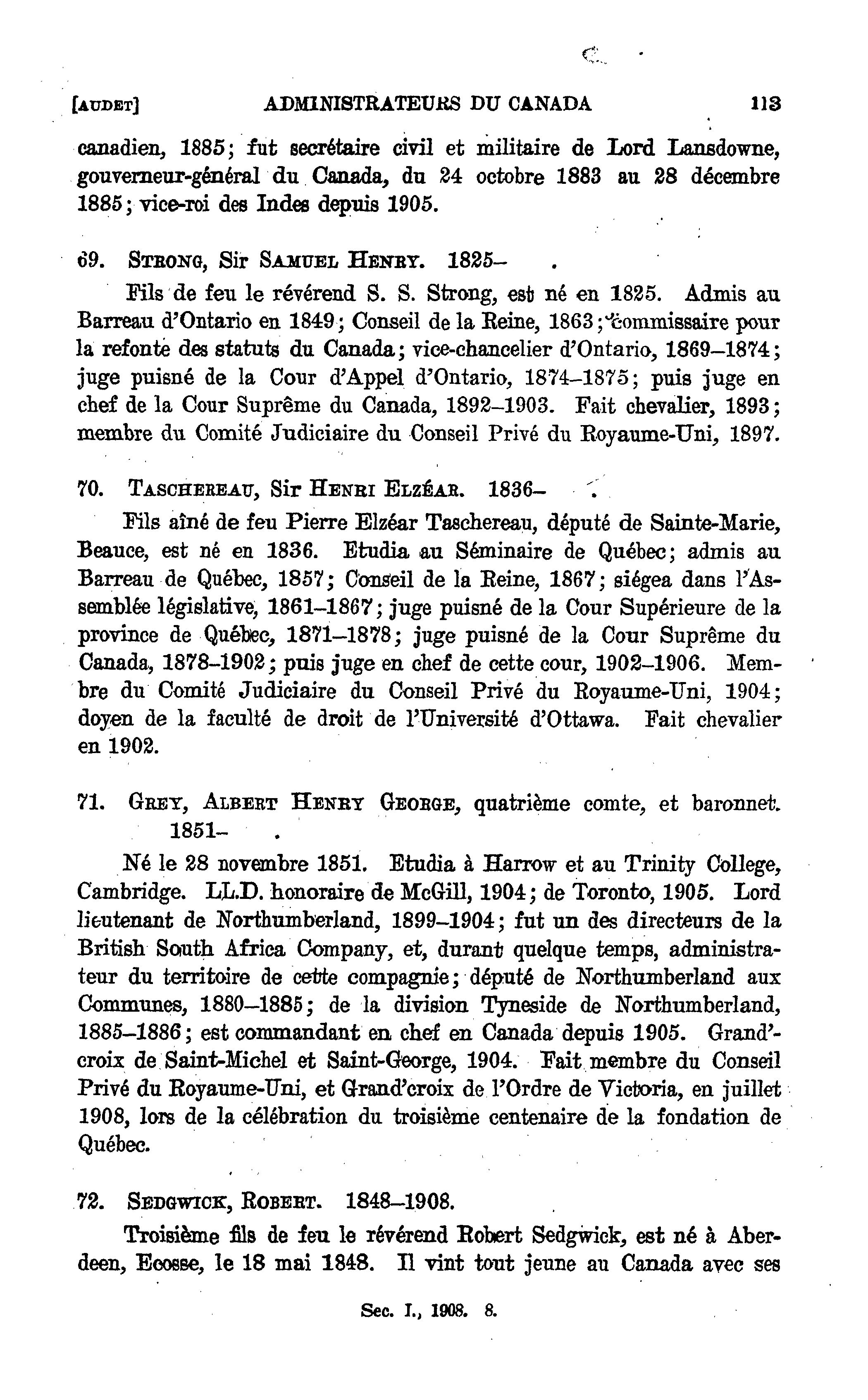 [AUDET] ADMINISTRATEURS DU CANADA 113

canadien, 1885; fut secrétaire civil et militaire de Lord Lansdowne, gouverneur-général du Canada, du 24 octobre 1883 au 28 décembre 1885; vice-roi des Indes depuis 1905.

69. STRONG, Sir SAMUEL HENRY. 1825– .

Fils de feu le révérend S. S. Strong, est né en 1825. Admis au Barreau d'Ontario en 1849; Conseil de la Reine, 1863; commissaire pour la refonte des statuts du Canada; vice-chancelier d'Ontario, 1869–1874; juge puisné de la Cour d'Appel d'Ontario, 1874–1875; puis juge en chef de la Cour Suprême du Canada, 1892–1903. Fait chevalier, 1893; membre du Comité Judiciaire du Conseil Privé du Royaume-Uni, 1897.

70. TASCHEREAU, Sir HENRI ELZÉAR. 1836– .

Fils aîné de feu Pierre Elzéar Taschereau, député de Sainte-Marie, Beauce, est né en 1836. Etudia au Séminaire de Québec; admis au Barreau de Québec, 1857; Conseil de la Reine, 1867; siégea dans l'Assemblée législative, 1861–1867; juge puisné de la Cour Supérieure de la province de Québec, 1871–1878; juge puisné de la Cour Suprême du Canada, 1878–1902; puis juge en chef de cette cour, 1902–1906. Membre du Comité Judiciaire du Conseil Privé du Royaume-Uni, 1904; doyen de la faculté de droit de l'Université d'Ottawa. Fait chevalier en 1902.

71. GREY, ALBERT HENRY GEORGE, quatrième comte, et baronnet. 1851– .

Né le 28 novembre 1851. Etudia à Harrow et au Trinity College, Cambridge. LL.D. honoraire de McGill, 1904; de Toronto, 1905. Lord lieutenant de Northumberland, 1899–1904; fut un des directeurs de la British South Africa Company, et, durant quelque temps, administrateur du territoire de cette compagnie; député de Northumberland aux Communes, 1880–1885; de la division Tyneside de Northumberland, 1885–1886; est commandant en chef en Canada depuis 1905. Grand'croix de Saint-Michel et Saint-George, 1904. Fait membre du Conseil Privé du Royaume-Uni, et Grand'croix de l'Ordre de Victoria, en juillet 1908, lors de la célébration du troisième centenaire de la fondation de Québec.

72. SEDGWICK, ROBERT. 1848–1908.

Troisième fils de feu le révérend Robert Sedgwick, est né à Aberdeen, Ecosse, le 18 mai 1848. Il vint tout jeune au Canada avec ses

Sec. I., 1908. 8.